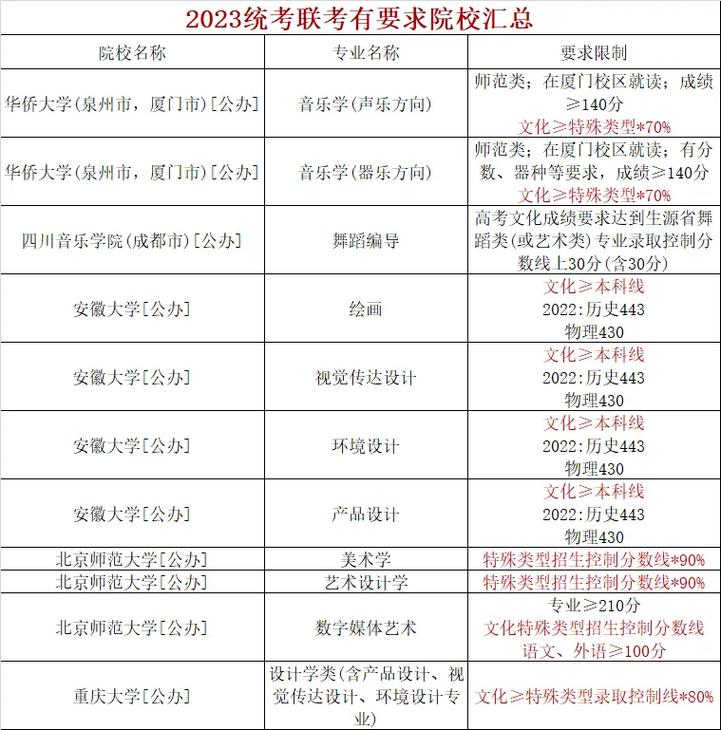 2023统考联考有要求院校汇总

| 院校名称 | 专业名称 | 要求限制 |
|---|---|---|
| 华侨大学(泉州市，厦门市)[公办] | 音乐学(声乐方向) | 师范类；在厦门校区就读；成绩≥140分 文化≥特殊类型*70% |
| 华侨大学(泉州市，厦门市)[公办] | 音乐学(器乐方向) | 师范类；在厦门校区就读；有分数、器种等要求，成绩≥140分 文化≥特殊类型*70% |
| 四川音乐学院(成都市)[公办] | 舞蹈编导 | 高考文化成绩要求达到生源省舞蹈类(或艺术类)专业录取控制分数线上30分(含30分) |
| 安徽大学[公办] | 绘画 | 文化≥本科线 2022:历史443 物理430 |
| 安徽大学[公办] | 视觉传达设计 | 文化≥本科线 2022:历史443 物理430 |
| 安徽大学[公办] | 环境设计 | 文化≥本科线 2022:历史443 物理430 |
| 安徽大学[公办] | 产品设计 | 文化≥本科线 2022:历史443 物理430 |
| 北京师范大学[公办] | 美术学 | 特殊类型招生控制分数线*90% |
| 北京师范大学[公办] | 艺术设计学 | 特殊类型招生控制分数线*90% |
| 北京师范大学[公办] | 数字媒体艺术 | 专业≥210分 文化特殊类型招生控制分数线 语文、外语≥100分 |
| 重庆大学[公办] | 设计学类(含产品设计、视觉传达设计、环境设计专业) | 文化≥特殊类型录取控制线*80% |